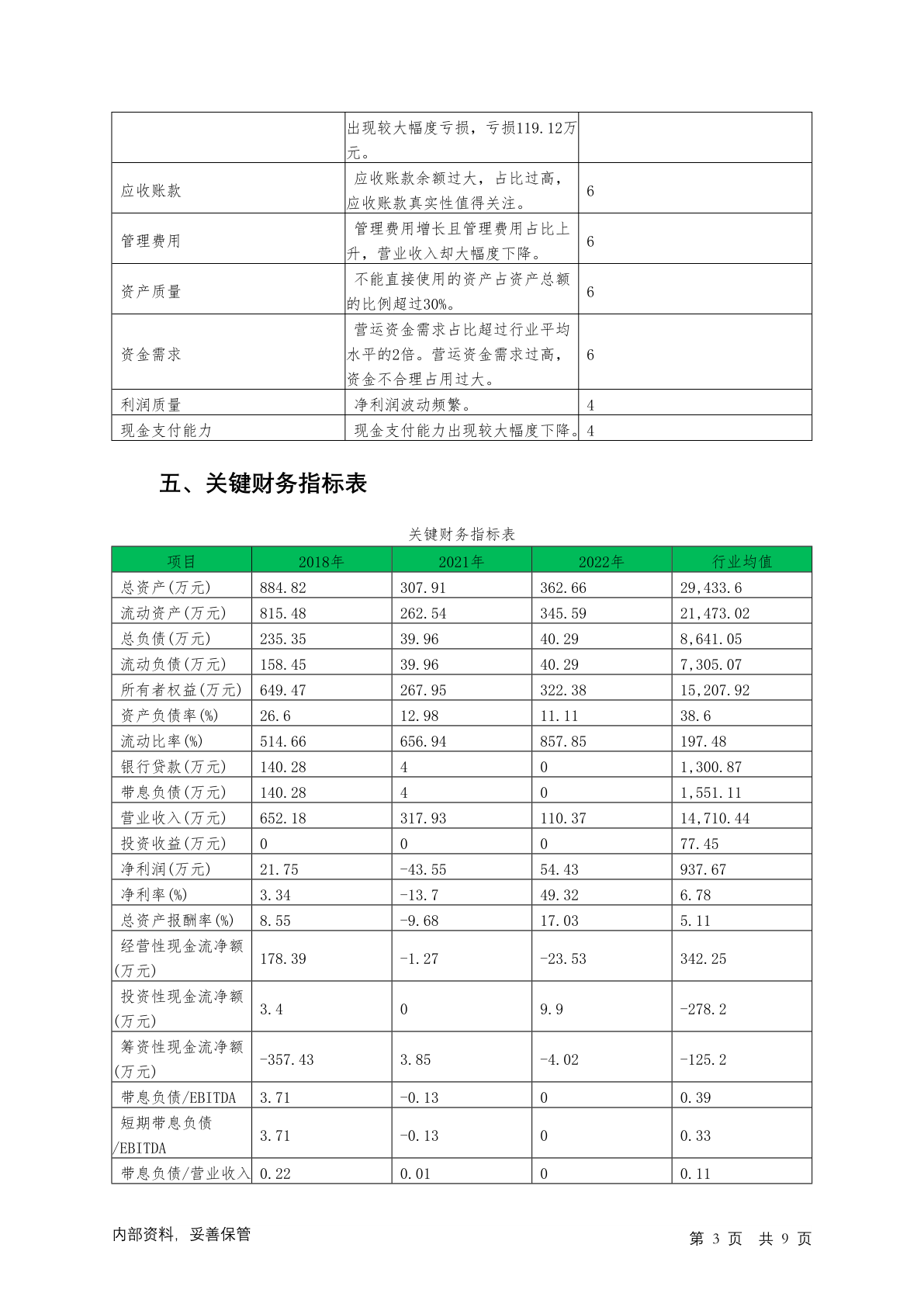 | | | |
|---|---|---|
| | 出现较大幅度亏损，亏损119.12万元。 | |
| 应收账款 | 应收账款余额过大，占比过高，应收账款真实性值得关注。 | 6 |
| 管理费用 | 管理费用增长且管理费用占比上升，营业收入却大幅度下降。 | 6 |
| 资产质量 | 不能直接使用的资产占资产总额的比例超过30%。 | 6 |
| 资金需求 | 营运资金需求占比超过行业平均水平的2倍。营运资金需求过高，资金不合理占用过大。 | 6 |
| 利润质量 | 净利润波动频繁。 | 4 |
| 现金支付能力 | 现金支付能力出现较大幅度下降。 | 4 |

五、关键财务指标表

关键财务指标表

| 项目 | 2018年 | 2021年 | 2022年 | 行业均值 |
|---|---|---|---|---|
| 总资产(万元) | 884.82 | 307.91 | 362.66 | 29,433.6 |
| 流动资产(万元) | 815.48 | 262.54 | 345.59 | 21,473.02 |
| 总负债(万元) | 235.35 | 39.96 | 40.29 | 8,641.05 |
| 流动负债(万元) | 158.45 | 39.96 | 40.29 | 7,305.07 |
| 所有者权益(万元) | 649.47 | 267.95 | 322.38 | 15,207.92 |
| 资产负债率(%) | 26.6 | 12.98 | 11.11 | 38.6 |
| 流动比率(%) | 514.66 | 656.94 | 857.85 | 197.48 |
| 银行贷款(万元) | 140.28 | 4 | 0 | 1,300.87 |
| 带息负债(万元) | 140.28 | 4 | 0 | 1,551.11 |
| 营业收入(万元) | 652.18 | 317.93 | 110.37 | 14,710.44 |
| 投资收益(万元) | 0 | 0 | 0 | 77.45 |
| 净利润(万元) | 21.75 | -43.55 | 54.43 | 937.67 |
| 净利率(%) | 3.34 | -13.7 | 49.32 | 6.78 |
| 总资产报酬率(%) | 8.55 | -9.68 | 17.03 | 5.11 |
| 经营性现金流净额(万元) | 178.39 | -1.27 | -23.53 | 342.25 |
| 投资性现金流净额(万元) | 3.4 | 0 | 9.9 | -278.2 |
| 筹资性现金流净额(万元) | -357.43 | 3.85 | -4.02 | -125.2 |
| 带息负债/EBITDA | 3.71 | -0.13 | 0 | 0.39 |
| 短期带息负债/EBITDA | 3.71 | -0.13 | 0 | 0.33 |
| 带息负债/营业收入 | 0.22 | 0.01 | 0 | 0.11 |

内部资料，妥善保管

第 3 页 共 9 页